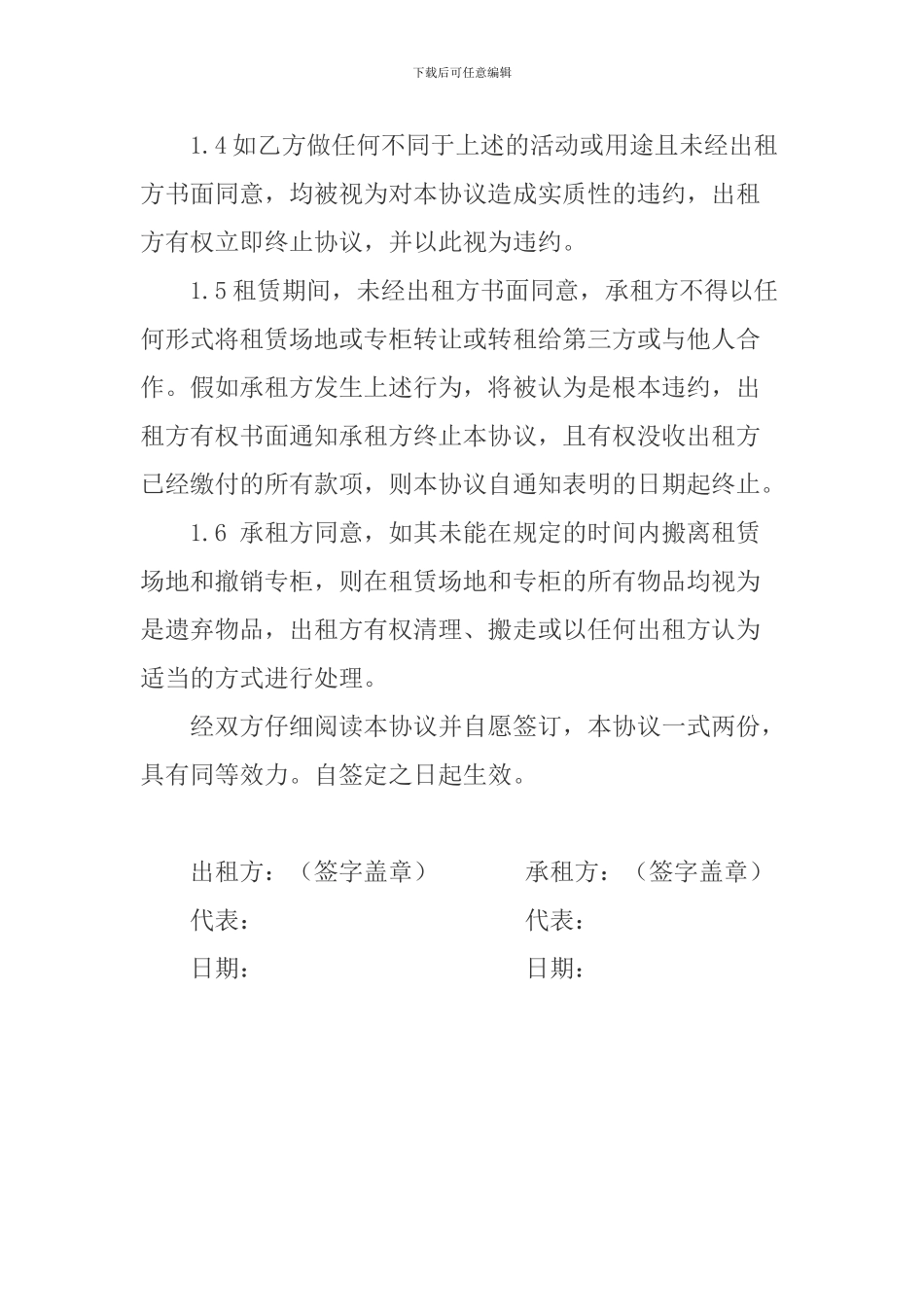 下载后可任意编辑

1.4 如乙方做任何不同于上述的活动或用途且未经出租方书面同意，均被视为对本协议造成实质性的违约，出租方有权立即终止协议，并以此视为违约。

1.5 租赁期间，未经出租方书面同意，承租方不得以任何形式将租赁场地或专柜转让或转租给第三方或与他人合作。假如承租方发生上述行为，将被认为是根本违约，出租方有权书面通知承租方终止本协议，且有权没收出租方已经缴付的所有款项，则本协议自通知表明的日期起终止。

1.6 承租方同意，如其未能在规定的时间内搬离租赁场地和撤销专柜，则在租赁场地和专柜的所有物品均视为是遗弃物品，出租方有权清理、搬走或以任何出租方认为适当的方式进行处理。

经双方仔细阅读本协议并自愿签订，本协议一式两份，具有同等效力。自签定之日起生效。

出租方：（签字盖章）
代表：
日期：

承租方：（签字盖章）
代表：
日期：